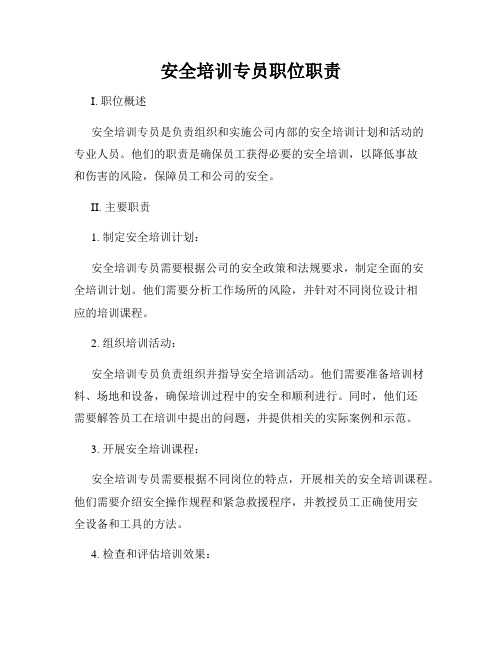 安全培训专员职位职责

I. 职位概述

安全培训专员是负责组织和实施公司内部的安全培训计划和活动的专业人员。他们的职责是确保员工获得必要的安全培训，以降低事故和伤害的风险，保障员工和公司的安全。

II. 主要职责

1. 制定安全培训计划：

安全培训专员需要根据公司的安全政策和法规要求，制定全面的安全培训计划。他们需要分析工作场所的风险，并针对不同岗位设计相应的培训课程。

2. 组织培训活动：

安全培训专员负责组织并指导安全培训活动。他们需要准备培训材料、场地和设备，确保培训过程中的安全和顺利进行。同时，他们还需要解答员工在培训中提出的问题，并提供相关的实际案例和示范。

3. 开展安全培训课程：

安全培训专员需要根据不同岗位的特点，开展相关的安全培训课程。他们需要介绍安全操作规程和紧急救援程序，并教授员工正确使用安全设备和工具的方法。

4. 检查和评估培训效果：